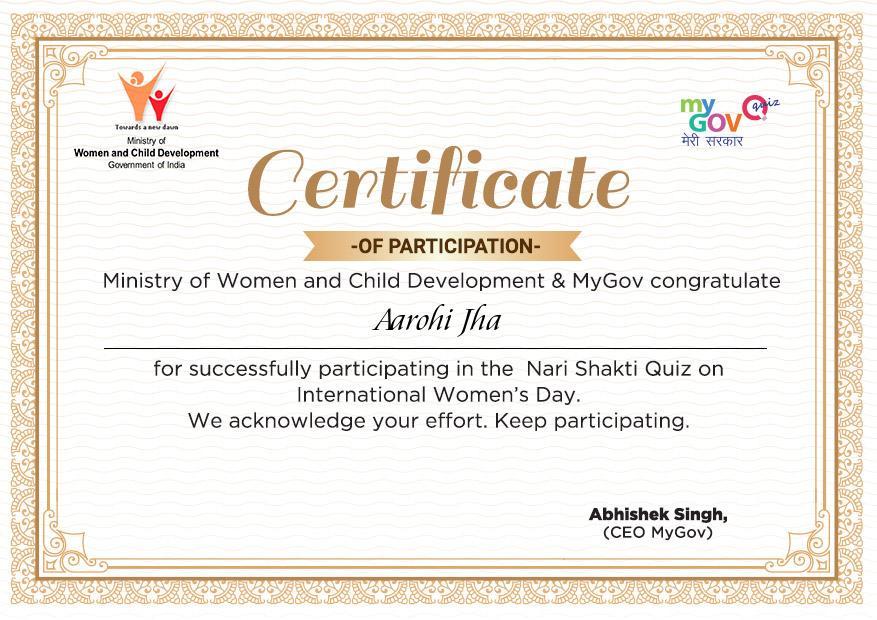 Towards a new dawn
Ministry of
Women and Child Development
Government of India

my GOV Quiz
मेरी सरकार

Certificate

-OF PARTICIPATION-

Ministry of Women and Child Development & MyGov congratulate

Aarohi Jha

for successfully participating in the Nari Shakti Quiz on International Women's Day.
We acknowledge your effort. Keep participating.

Abhishek Singh,
(CEO MyGov)